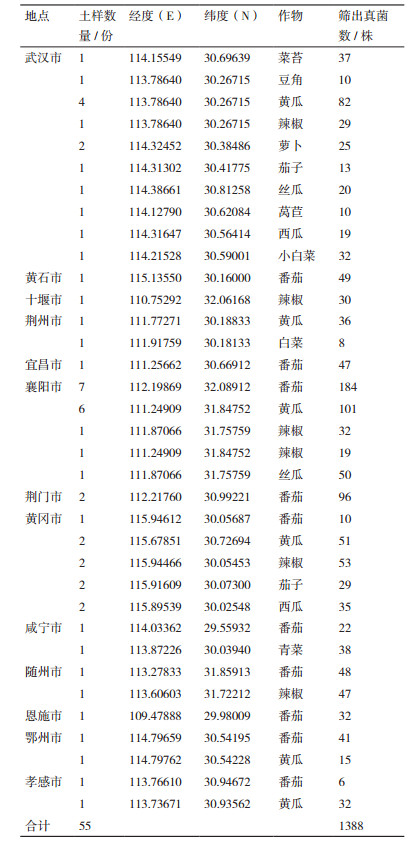 | 地点 | 土样数量 / 份 | 经度（E） | 纬度（N） | 作物 | 筛出真菌数 / 株 |
|---|---|---|---|---|---|
| 武汉市 | 1 | 114.15549 | 30.69639 | 菜苔 | 37 |
| | 1 | 113.78640 | 30.26715 | 豆角 | 10 |
| | 4 | 113.78640 | 30.26715 | 黄瓜 | 82 |
| | 1 | 113.78640 | 30.26715 | 辣椒 | 29 |
| | 2 | 114.32452 | 30.38486 | 萝卜 | 25 |
| | 1 | 114.31302 | 30.41775 | 茄子 | 13 |
| | 1 | 114.38661 | 30.81258 | 丝瓜 | 20 |
| | 1 | 114.12790 | 30.62084 | 莴苣 | 10 |
| | 1 | 114.31647 | 30.56414 | 西瓜 | 19 |
| | 1 | 114.21528 | 30.59001 | 小白菜 | 32 |
| 黄石市 | 1 | 115.13550 | 30.16000 | 番茄 | 49 |
| 十堰市 | 1 | 110.75292 | 32.06168 | 辣椒 | 30 |
| 荆州市 | 1 | 111.77271 | 30.18833 | 黄瓜 | 36 |
| | 1 | 111.91759 | 30.18133 | 白菜 | 8 |
| 宜昌市 | 1 | 111.25662 | 30.66912 | 番茄 | 47 |
| 襄阳市 | 7 | 112.19869 | 32.08912 | 番茄 | 184 |
| | 6 | 111.24909 | 31.84752 | 黄瓜 | 101 |
| | 1 | 111.87066 | 31.75759 | 辣椒 | 32 |
| | 1 | 111.24909 | 31.84752 | 辣椒 | 19 |
| | 1 | 111.87066 | 31.75759 | 丝瓜 | 50 |
| 荆门市 | 2 | 112.21760 | 30.99221 | 番茄 | 96 |
| 黄冈市 | 1 | 115.94612 | 30.05687 | 番茄 | 10 |
| | 2 | 115.67851 | 30.72694 | 黄瓜 | 51 |
| | 2 | 115.94466 | 30.05453 | 辣椒 | 53 |
| | 2 | 115.91609 | 30.07300 | 茄子 | 29 |
| | 2 | 115.89539 | 30.02548 | 西瓜 | 35 |
| 咸宁市 | 1 | 114.03362 | 29.55932 | 番茄 | 22 |
| | 1 | 113.87226 | 30.03940 | 青菜 | 38 |
| 随州市 | 1 | 113.27833 | 31.85913 | 番茄 | 48 |
| | 1 | 113.60603 | 31.72212 | 辣椒 | 47 |
| 恩施市 | 1 | 109.47888 | 29.98009 | 番茄 | 32 |
| 鄂州市 | 1 | 114.79659 | 30.54195 | 番茄 | 41 |
| | 1 | 114.79762 | 30.54228 | 黄瓜 | 15 |
| 孝感市 | 1 | 113.76610 | 30.94672 | 番茄 | 6 |
| | 1 | 113.73671 | 30.93562 | 黄瓜 | 32 |
| 合计 | 55 | | | | 1388 |